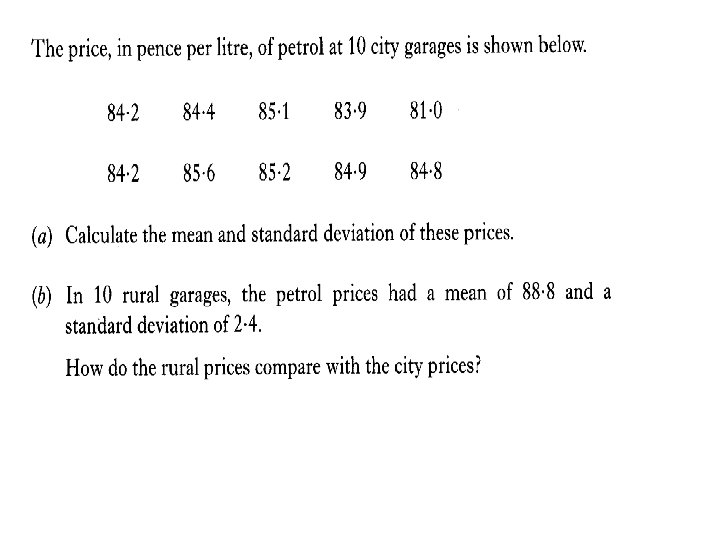 The price, in pence per litre, of petrol at 10 city garages is shown below.

84·2  84·4  85·1  83·9  81·0

84·2  85·6  85·2  84·9  84·8

(a) Calculate the mean and standard deviation of these prices.

(b) In 10 rural garages, the petrol prices had a mean of 88·8 and a standard deviation of 2·4.

How do the rural prices compare with the city prices?